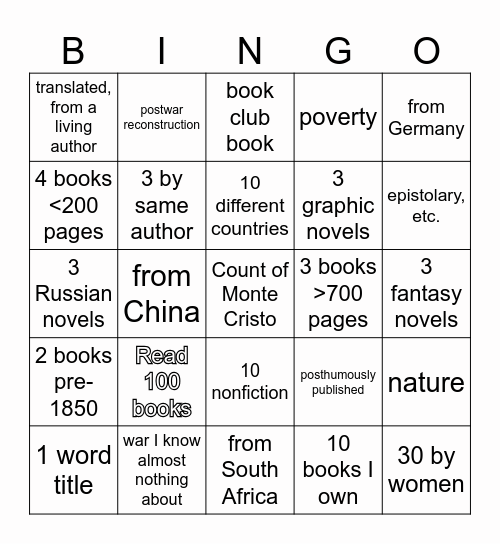 | B | I | N | G | O |
|---|---|---|---|---|
| translated, from a living author | postwar reconstruction | book club book | poverty | from Germany |
| 4 books <200 pages | 3 by same author | 10 different countries | 3 graphic novels | epistolary, etc. |
| 3 Russian novels | from China | Count of Monte Cristo | 3 books >700 pages | 3 fantasy novels |
| 2 books pre-1850 | Read 100 books | 10 nonfiction | posthumously published | nature |
| 1 word title | war I know almost nothing about | from South Africa | 10 books I own | 30 by women |